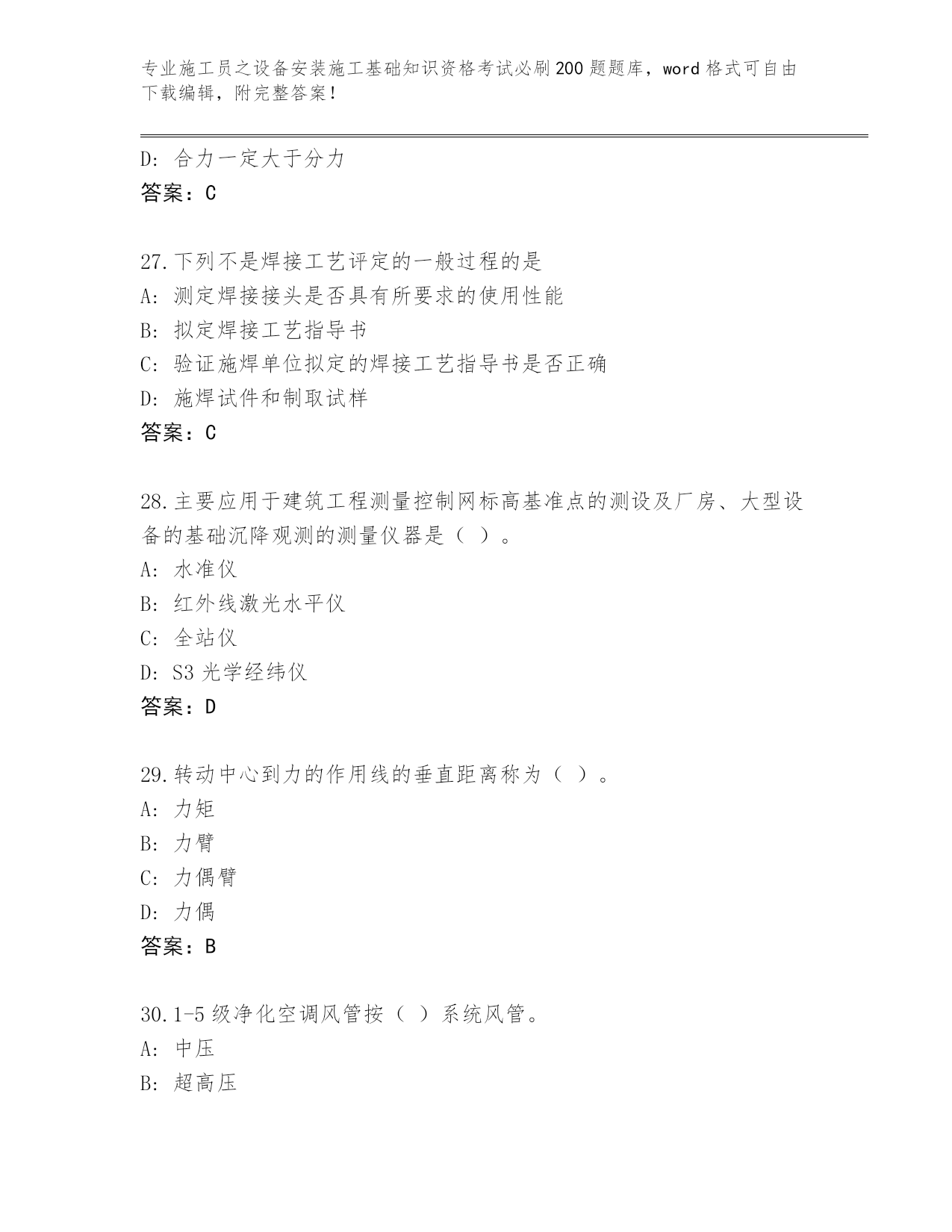 专业施工员之设备安装施工基础知识资格考试必刷200题题库，word格式可自由下载编辑，附完整答案！

D: 合力一定大于分力
答案：C

27.下列不是焊接工艺评定的一般过程的是
A: 测定焊接接头是否具有所要求的使用性能
B: 拟定焊接工艺指导书
C: 验证施焊单位拟定的焊接工艺指导书是否正确
D: 施焊试件和制取试样
答案：C

28.主要应用于建筑工程测量控制网标高基准点的测设及厂房、大型设备的基础沉降观测的测量仪器是（ ）。
A: 水准仪
B: 红外线激光水平仪
C: 全站仪
D: S3光学经纬仪
答案：D

29.转动中心到力的作用线的垂直距离称为（ ）。
A: 力矩
B: 力臂
C: 力偶臂
D: 力偶
答案：B

30.1-5级净化空调风管按（ ）系统风管。
A: 中压
B: 超高压